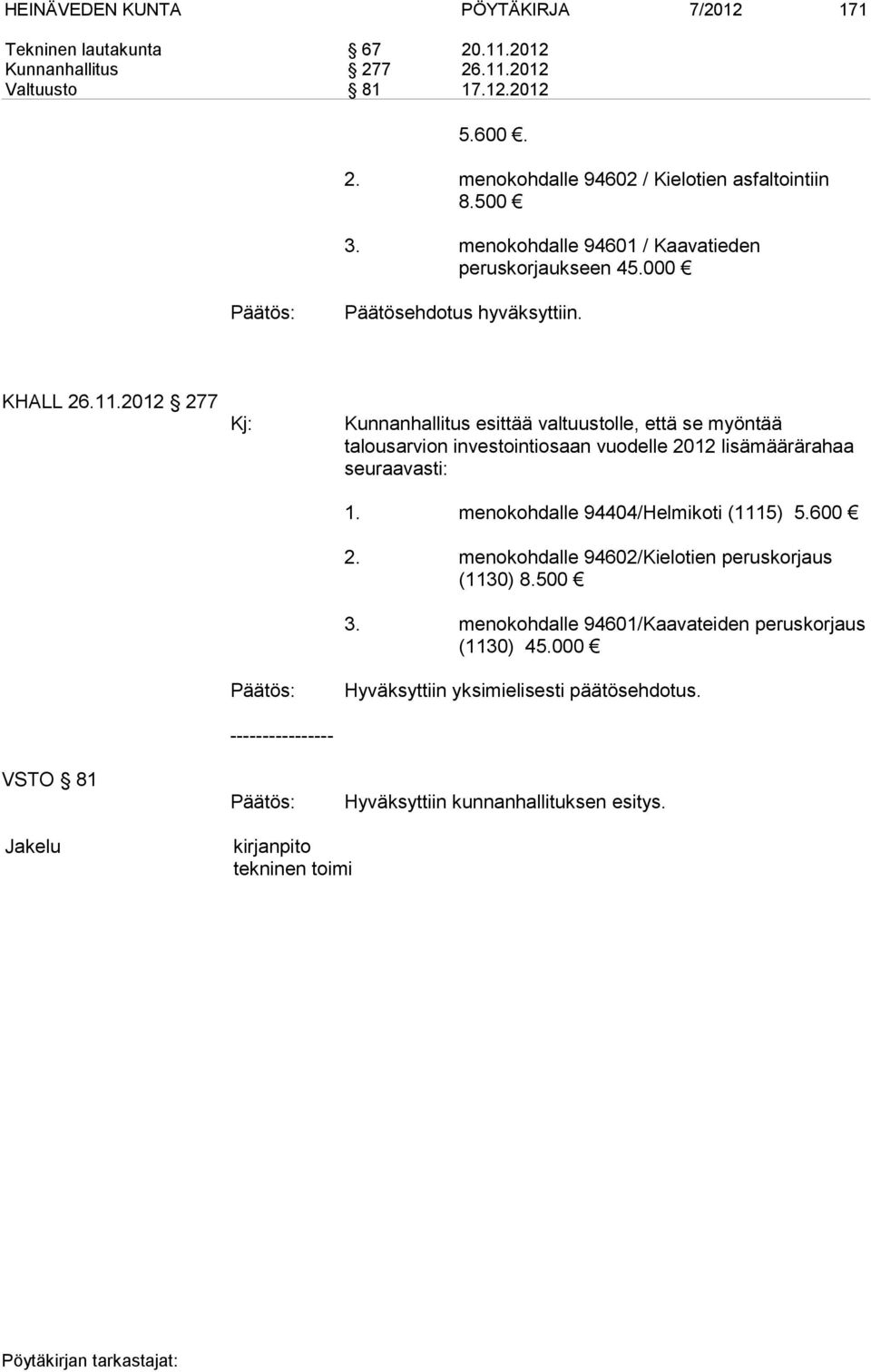 HEINÄVEDEN KUNTA PÖYTÄKIRJA 7/2012 171

Tekninen lautakunta § 67 20.11.2012
Kunnanhallitus § 277 26.11.2012
Valtuusto § 81 17.12.2012

5.600 €.

2. menokohdalle 94602 / Kielotien asfaltointiin 8.500 €

3. menokohdalle 94601 / Kaavatieden peruskorjaukseen 45.000 €

Päätös: Päätösehdotus hyväksyttiin.

KHALL 26.11.2012 § 277

Kj: Kunnanhallitus esittää valtuustolle, että se myöntää talousarvion investointiosaan vuodelle 2012 lisämäärärahaa seuraavasti:

1. menokohdalle 94404/Helmikoti (1115) 5.600 €

2. menokohdalle 94602/Kielotien peruskorjaus (1130) 8.500 €

3. menokohdalle 94601/Kaavateiden peruskorjaus (1130) 45.000 €

Päätös: Hyväksyttiin yksimielisesti päätösehdotus.

----------------

VSTO § 81

Päätös: Hyväksyttiin kunnanhallituksen esitys.

Jakelu kirjanpito
tekninen toimi

Pöytäkirjan tarkastajat: